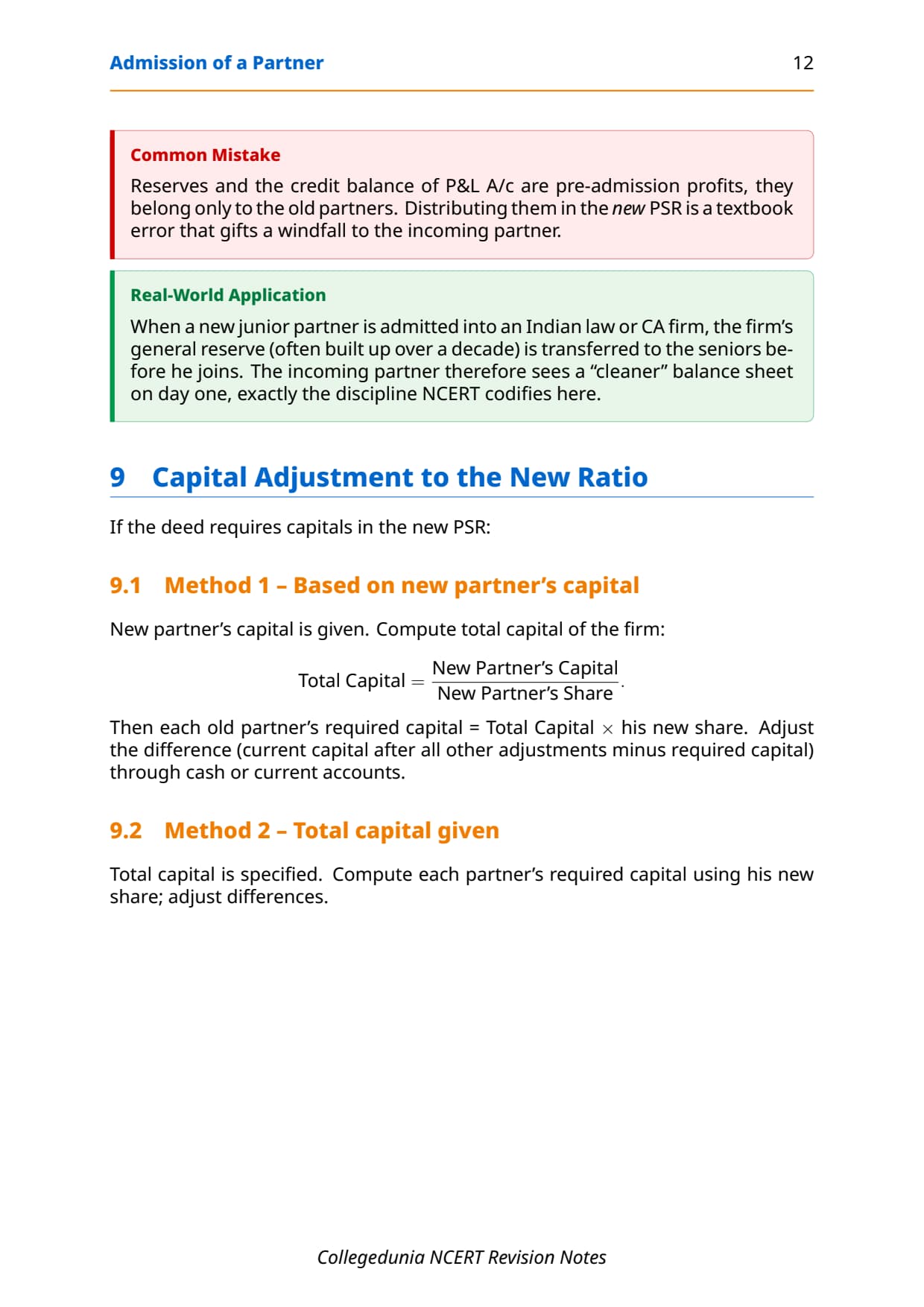 Admission of a Partner 12

Common Mistake

Reserves and the credit balance of P&L A/c are pre-admission profits, they belong only to the old partners. Distributing them in the new PSR is a textbook error that gifts a windfall to the incoming partner.

Real-World Application

When a new junior partner is admitted into an Indian law or CA firm, the firm's general reserve (often built up over a decade) is transferred to the seniors before he joins. The incoming partner therefore sees a "cleaner" balance sheet on day one, exactly the discipline NCERT codifies here.

9 Capital Adjustment to the New Ratio

If the deed requires capitals in the new PSR:

9.1 Method 1 – Based on new partner's capital

New partner's capital is given. Compute total capital of the firm:

$\text{Total Capital} = \frac{\text{New Partner's Capital}}{\text{New Partner's Share}}.$

Then each old partner's required capital = Total Capital $\times$ his new share. Adjust the difference (current capital after all other adjustments minus required capital) through cash or current accounts.

9.2 Method 2 – Total capital given

Total capital is specified. Compute each partner's required capital using his new share; adjust differences.

Collegedunia NCERT Revision Notes